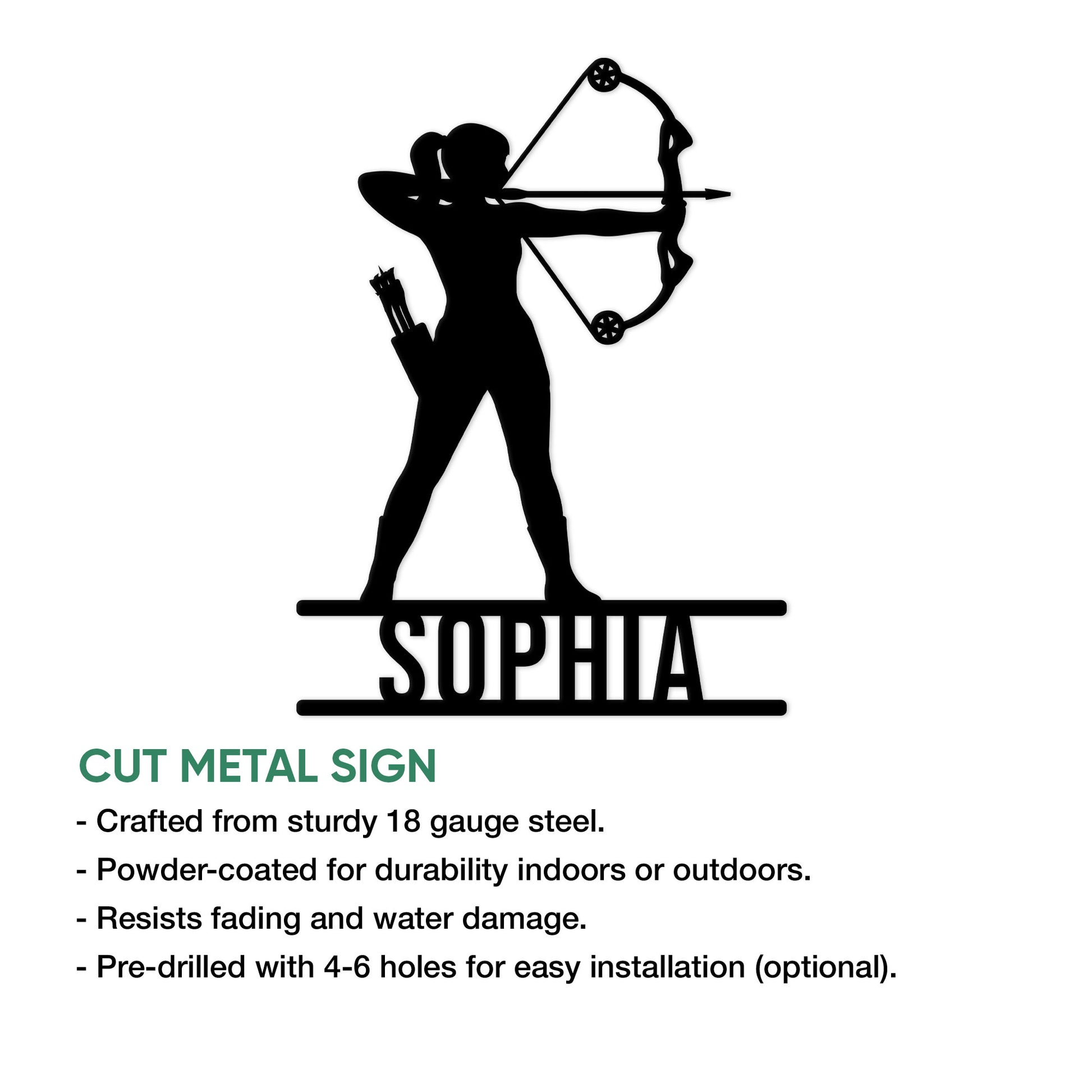 SOPHIA

CUT METAL SIGN

- Crafted from sturdy 18 gauge steel.

- Powder-coated for durability indoors or outdoors.

- Resists fading and water damage.

- Pre-drilled with 4-6 holes for easy installation (optional).